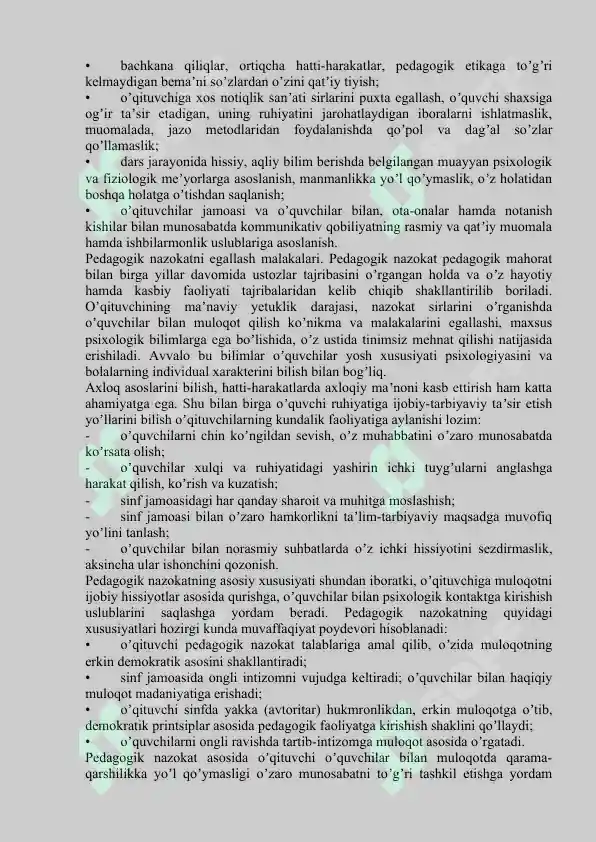 • bachkana qiliqlar, ortiqcha hatti-harakatlar, pedagogik etikaga to'g'ri kelmaydigan bema'ni so'zlardan o'zini qat'iy tiyish;

• o'qituvchiga xos notiqlik san'ati sirlarini puxta egallash, o'quvchi shaxsiga og'ir ta'sir etadigan, uning ruhiyatini jarohatlaydigan iboralarni ishlatmaslik, muomalada, jazo metodlaridan foydalanishda qo'pol va dag'al so'zlar qo'llamaslik;

• dars jarayonida hissiy, aqliy bilim berishda belgilangan muayyan psixologik va fiziologik me'yorlarga asoslanish, manmanlikka yo'l qo'ymaslik, o'z holatidan boshqa holatga o'tishdan saqlanish;

• o'qituvchilar jamoasi va o'quvchilar bilan, ota-onalar hamda notanish kishilar bilan munosabatda kommunikativ qobiliyatning rasmiy va qat'iy muomala hamda ishbilarmonlik uslublariga asoslanish.

Pedagogik nazokatni egallash malakalari. Pedagogik nazokat pedagogik mahorat bilan birga yillar davomida ustozlar tajribasini o'rgangan holda va o'z hayotiy hamda kasbiy faoliyati tajribalaridan kelib chiqib shakllantirilib boriladi. O'qituvchining ma'naviy yetuklik darajasi, nazokat sirlarini o'rganishda o'quvchilar bilan muloqot qilish ko'nikma va malakalarini egallashi, maxsus psixologik bilimlarga ega bo'lishida, o'z ustida tinimsiz mehnat qilishi natijasida erishiladi. Avvalo bu bilimlar o'quvchilar yosh xususiyati psixologiyasini va bolalarning individual xarakterini bilish bilan bog'liq.

Axloq asoslarini bilish, hatti-harakatlarda axloqiy ma'noni kasb ettirish ham katta ahamiyatga ega. Shu bilan birga o'quvchi ruhiyatiga ijobiy-tarbiyaviy ta'sir etish yo'llarini bilish o'qituvchilarning kundalik faoliyatiga aylanishi lozim:

- o'quvchilarni chin ko'ngildan sevish, o'z muhabbatini o'zaro munosabatda ko'rsata olish;

- o'quvchilar xulqi va ruhiyatidagi yashirin ichki tuyg'ularni anglashga harakat qilish, ko'rish va kuzatish;

- sinf jamoasidagi har qanday sharoit va muhitga moslashish;

- sinf jamoasi bilan o'zaro hamkorlikni ta'lim-tarbiyaviy maqsadga muvofiq yo'lini tanlash;

- o'quvchilar bilan norasmiy suhbatlarda o'z ichki hissiyotini sezdirmaslik, aksincha ular ishonchini qozonish.

Pedagogik nazokatning asosiy xususiyati shundan iboratki, o'qituvchiga muloqotni ijobiy hissiyotlar asosida qurishga, o'quvchilar bilan psixologik kontaktga kirishish uslublarini saqlashga yordam beradi. Pedagogik nazokatning quyidagi xususiyatlari hozirgi kunda muvaffaqiyat poydevori hisoblanadi:

• o'qituvchi pedagogik nazokat talablariga amal qilib, o'zida muloqotning erkin demokratik asosini shakllantiradi;

• sinf jamoasida ongli intizomni vujudga keltiradi; o'quvchilar bilan haqiqiy muloqot madaniyatiga erishadi;

• o'qituvchi sinfda yakka (avtoritar) hukmronlikdan, erkin muloqotga o'tib, demokratik printsiplar asosida pedagogik faoliyatga kirishish shaklini qo'llaydi;

• o'quvchilarni ongli ravishda tartib-intizomga muloqot asosida o'rgatadi.

Pedagogik nazokat asosida o'qituvchi o'quvchilar bilan muloqotda qarama-qarshilikka yo'l qo'ymasligi o'zaro munosabatni to'g'ri tashkil etishga yordam